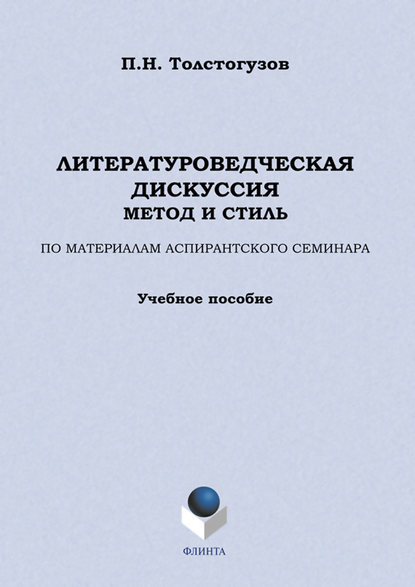 П.Н. Толстогузов

ЛИТЕРАТУРОВЕДЧЕСКАЯ ДИСКУССИЯ
МЕТОД И СТИЛЬ

ПО МАТЕРИАЛАМ АСПИРАНТСКОГО СЕМИНАРА

Учебное пособие

ФЛИНТА